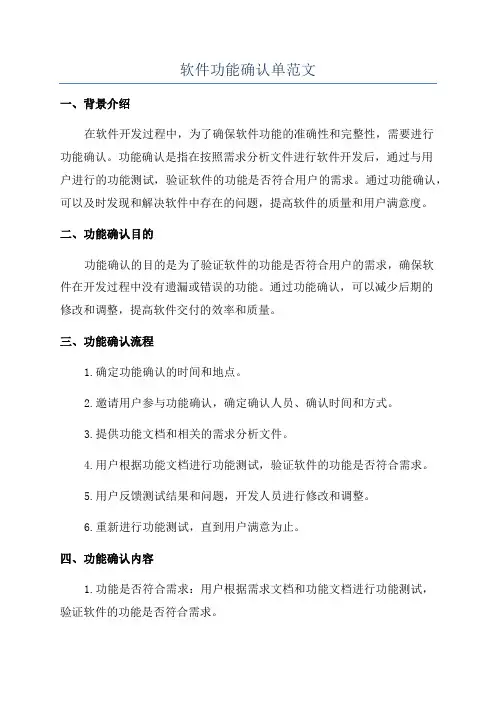 软件功能确认单范文

一、背景介绍

在软件开发过程中，为了确保软件功能的准确性和完整性，需要进行功能确认。功能确认是指在按照需求分析文件进行软件开发后，通过与用户进行的功能测试，验证软件的功能是否符合用户的需求。通过功能确认，可以及时发现和解决软件中存在的问题，提高软件的质量和用户满意度。

二、功能确认目的

功能确认的目的是为了验证软件的功能是否符合用户的需求，确保软件在开发过程中没有遗漏或错误的功能。通过功能确认，可以减少后期的修改和调整，提高软件交付的效率和质量。

三、功能确认流程

1.确定功能确认的时间和地点。

2.邀请用户参与功能确认，确定确认人员、确认时间和方式。

3.提供功能文档和相关的需求分析文件。

4.用户根据功能文档进行功能测试，验证软件的功能是否符合需求。

5.用户反馈测试结果和问题，开发人员进行修改和调整。

6.重新进行功能测试，直到用户满意为止。

四、功能确认内容

1.功能是否符合需求：用户根据需求文档和功能文档进行功能测试，验证软件的功能是否符合需求。